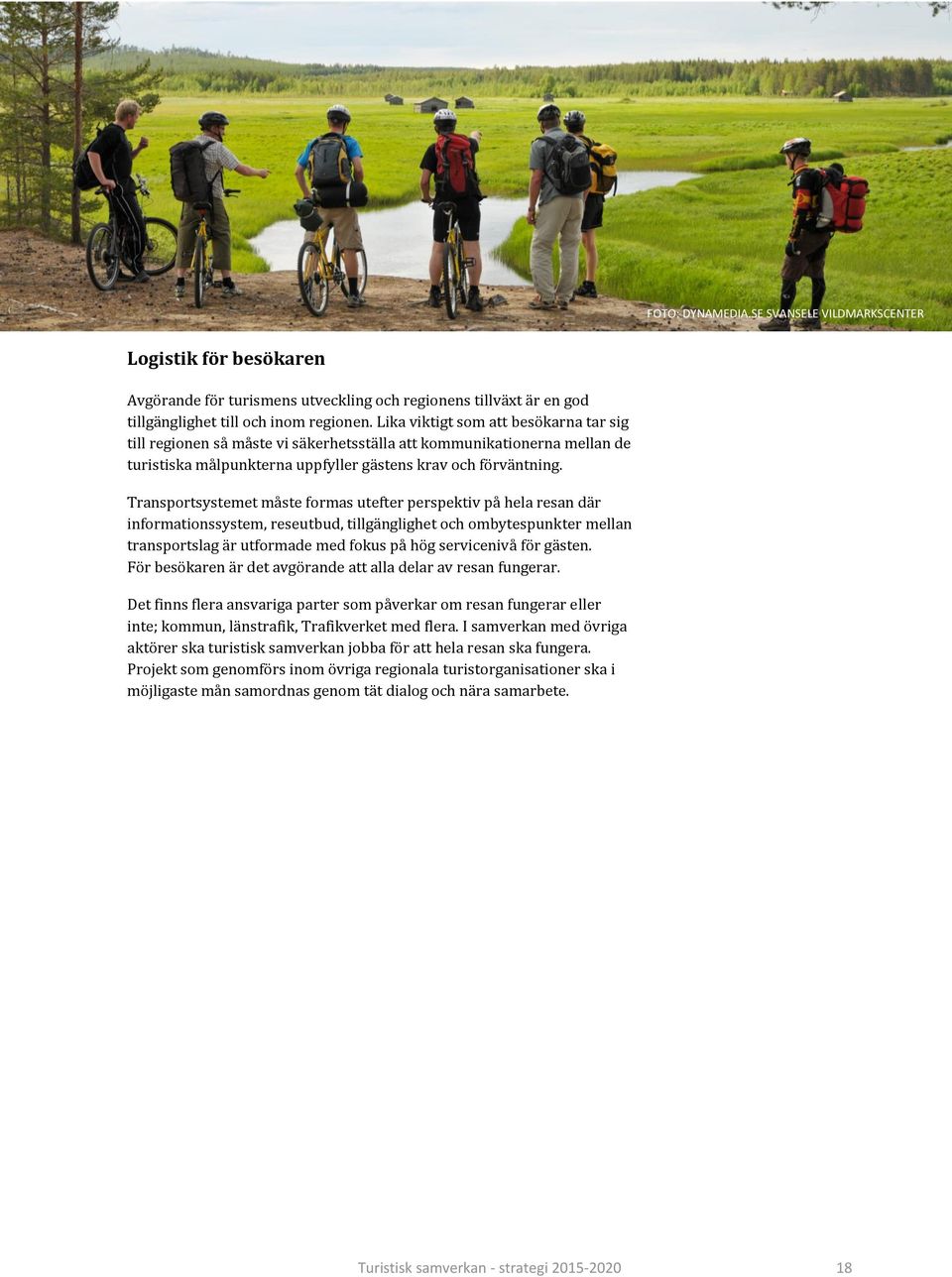 FOTO: DYNAMEDIA.SE SVANSELE VILDMARKSCENTER

Logistik för besökaren

Avgörande för turismens utveckling och regionens tillväxt är en god tillgänglighet till och inom regionen. Lika viktigt som att besökarna tar sig till regionen så måste vi säkerhetsställa att kommunikationerna mellan de turistiska målpunkterna uppfyller gästens krav och förväntning.

Transportsystemet måste formas utefter perspektiv på hela resan där informationssystem, reseutbud, tillgänglighet och ombytespunkter mellan transportslag är utformade med fokus på hög servicenivå för gästen. För besökaren är det avgörande att alla delar av resan fungerar.

Det finns flera ansvariga parter som påverkar om resan fungerar eller inte; kommun, länstrafik, Trafikverket med flera. I samverkan med övriga aktörer ska turistisk samverkan jobba för att hela resan ska fungera. Projekt som genomförs inom övriga regionala turistorganisationer ska i möjligaste mån samordnas genom tät dialog och nära samarbete.

Turistisk samverkan - strategi 2015-2020

18